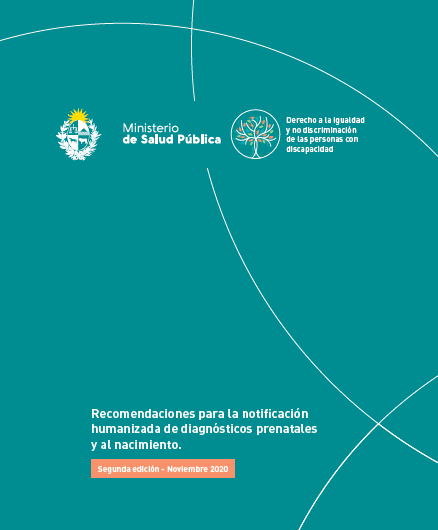 Ministerio
de Salud Pública

Derecho a la igualdad y no discriminación de las personas con discapacidad

Recomendaciones para la notificación humanizada de diagnósticos prenatales y al nacimiento.

Segunda edición - Noviembre 2020